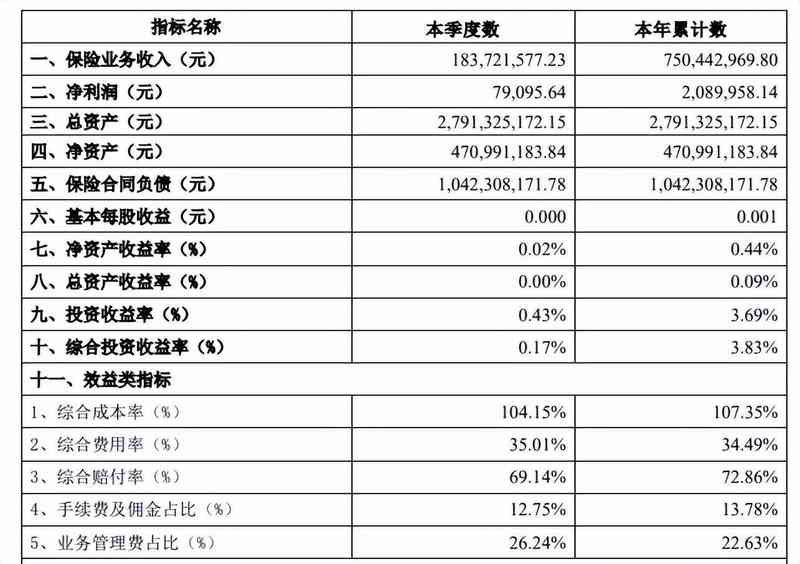 | 指标名称 | 本季度数 | 本年累计数 |
|---|---|---|
| 一、保险业务收入（元） | 183,721,577.23 | 750,442,969.80 |
| 二、净利润（元） | 79,095.64 | 2,089,958.14 |
| 三、总资产（元） | 2,791,325,172.15 | 2,791,325,172.15 |
| 四、净资产（元） | 470,991,183.84 | 470,991,183.84 |
| 五、保险合同负债（元） | 1,042,308,171.78 | 1,042,308,171.78 |
| 六、基本每股收益（元） | 0.000 | 0.001 |
| 七、净资产收益率（%） | 0.02% | 0.44% |
| 八、总资产收益率（%） | 0.00% | 0.09% |
| 九、投资收益率（%） | 0.43% | 3.69% |
| 十、综合投资收益率（%） | 0.17% | 3.83% |
| 十一、效益类指标 | | |
| 1、综合成本率（%） | 104.15% | 107.35% |
| 2、综合费用率（%） | 35.01% | 34.49% |
| 3、综合赔付率（%） | 69.14% | 72.86% |
| 4、手续费及佣金占比（%） | 12.75% | 13.78% |
| 5、业务管理费占比（%） | 26.24% | 22.63% |